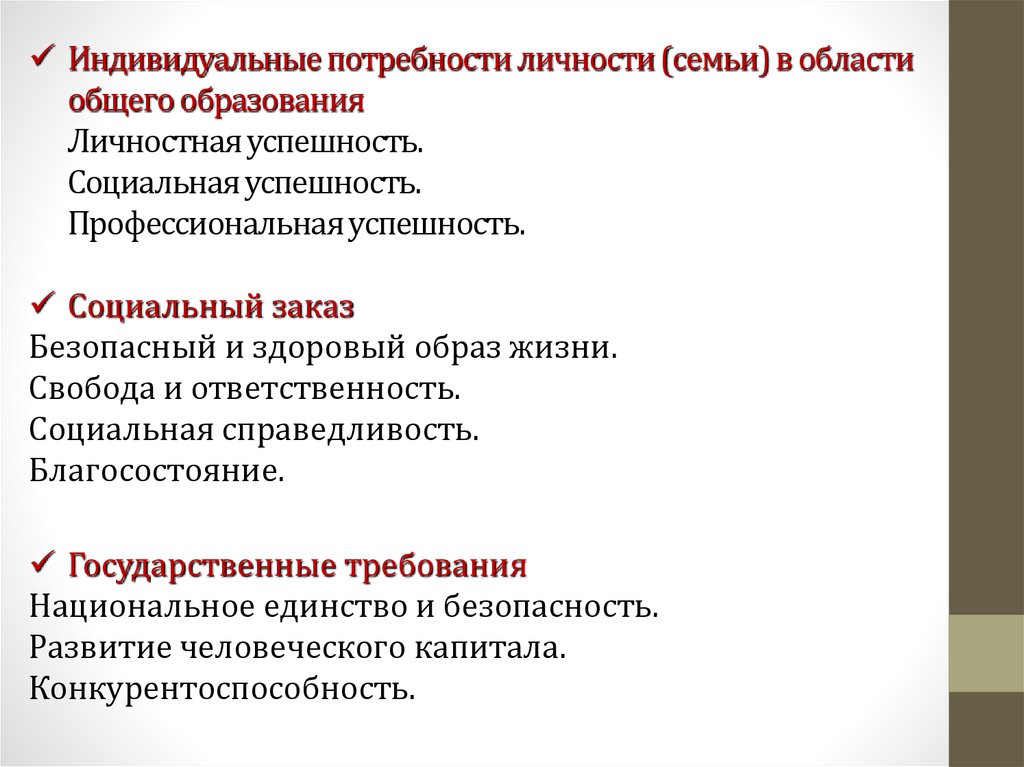 ✓ Индивидуальные потребности личности (семьи) в области общего образования
Личностная успешность.
Социальная успешность.
Профессиональная успешность.

✓ Социальный заказ
Безопасный и здоровый образ жизни.
Свобода и ответственность.
Социальная справедливость.
Благосостояние.

✓ Государственные требования
Национальное единство и безопасность.
Развитие человеческого капитала.
Конкурентоспособность.